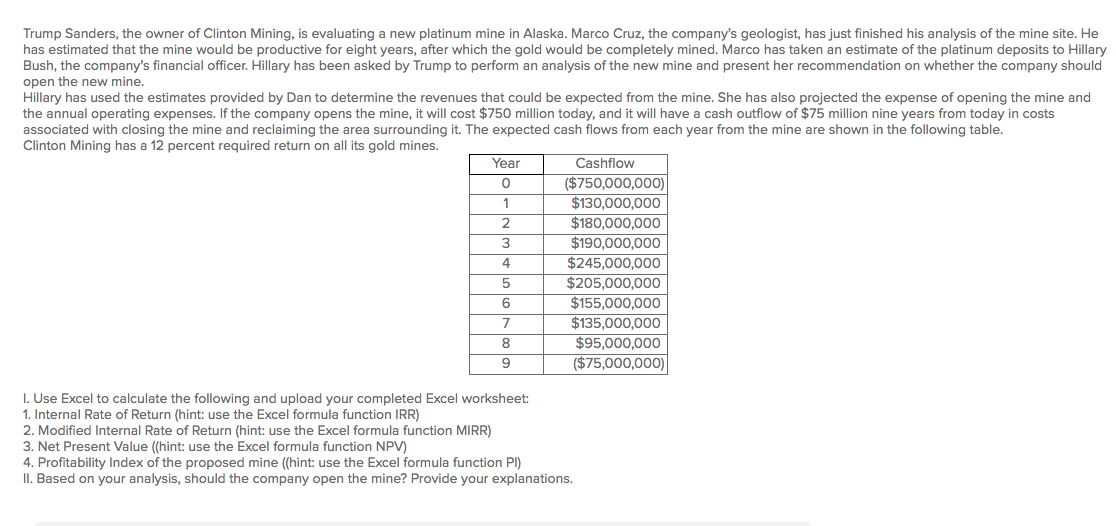 Trump Sanders, the owner of Clinton Mining, is evaluating a new platinum mine in Alaska. Marco Cruz, the company's geologist, has just finished his analysis of the mine site. He has estimated that the mine would be productive for eight years, after which the gold would be completely mined. Marco has taken an estimate of the platinum deposits to Hillary Bush, the company's financial officer. Hillary has been asked by Trump to perform an analysis of the new mine and present her recommendation on whether the company should open the new mine.

Hillary has used the estimates provided by Dan to determine the revenues that could be expected from the mine. She has also projected the expense of opening the mine and the annual operating expenses. If the company opens the mine, it will cost $750 million today, and it will have a cash outflow of $75 million nine years from today in costs associated with closing the mine and reclaiming the area surrounding it. The expected cash flows from each year from the mine are shown in the following table.

Clinton Mining has a 12 percent required return on all its gold mines.

| Year | Cashflow |
|---|---|
| 0 | ($750,000,000) |
| 1 | $130,000,000 |
| 2 | $180,000,000 |
| 3 | $190,000,000 |
| 4 | $245,000,000 |
| 5 | $205,000,000 |
| 6 | $155,000,000 |
| 7 | $135,000,000 |
| 8 | $95,000,000 |
| 9 | ($75,000,000) |

I. Use Excel to calculate the following and upload your completed Excel worksheet:
1. Internal Rate of Return (hint: use the Excel formula function IRR)
2. Modified Internal Rate of Return (hint: use the Excel formula function MIRR)
3. Net Present Value ((hint: use the Excel formula function NPV)
4. Profitability Index of the proposed mine ((hint: use the Excel formula function PI)
II. Based on your analysis, should the company open the mine? Provide your explanations.